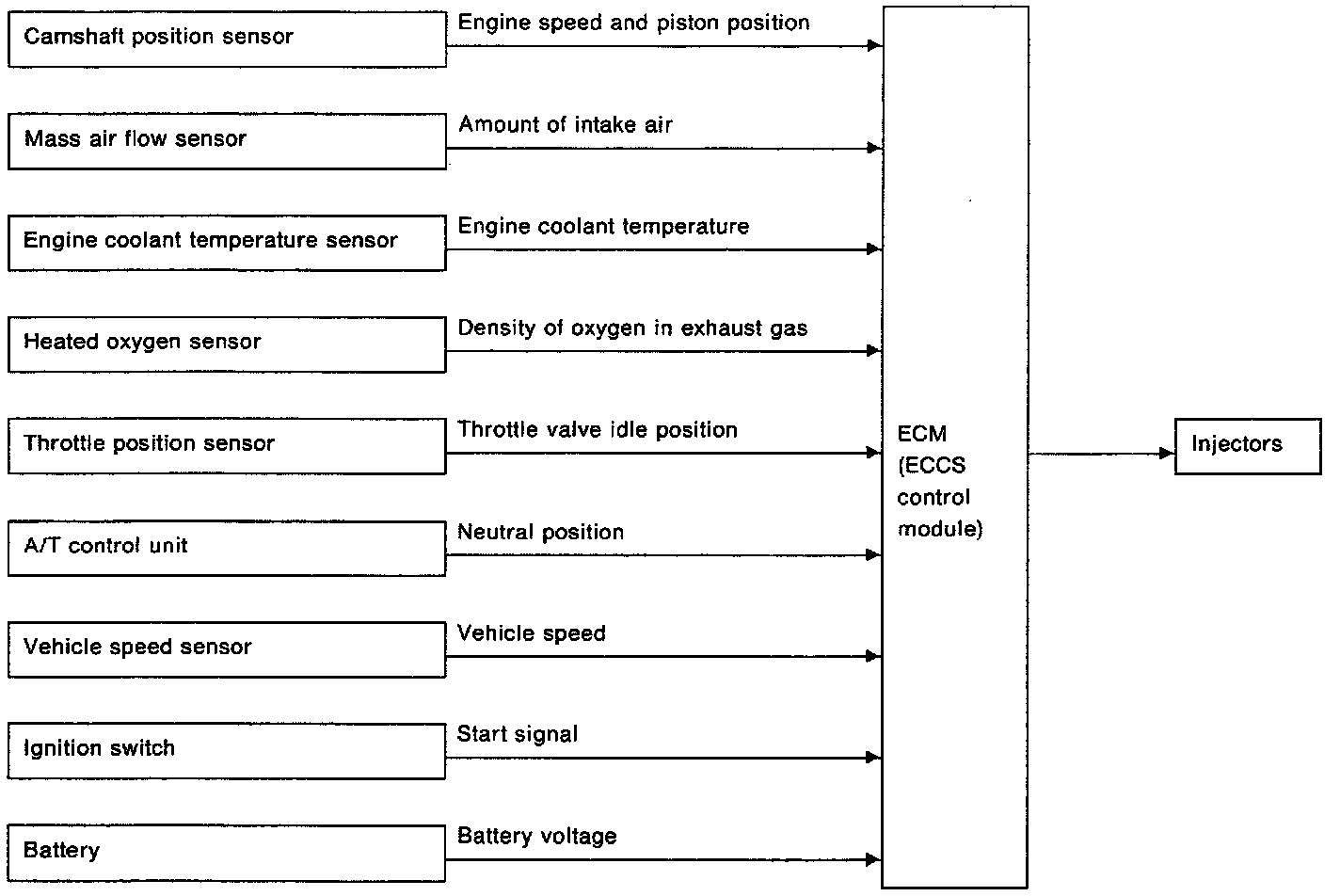 Camshaft position sensor
Engine speed and piston position

Mass air flow sensor
Amount of intake air

Engine coolant temperature sensor
Engine coolant temperature

Heated oxygen sensor
Density of oxygen in exhaust gas

Throttle position sensor
Throttle valve idle position

A/T control unit
Neutral position

Vehicle speed sensor
Vehicle speed

Ignition switch
Start signal

Battery
Battery voltage

ECM (ECCS control module)

Injectors